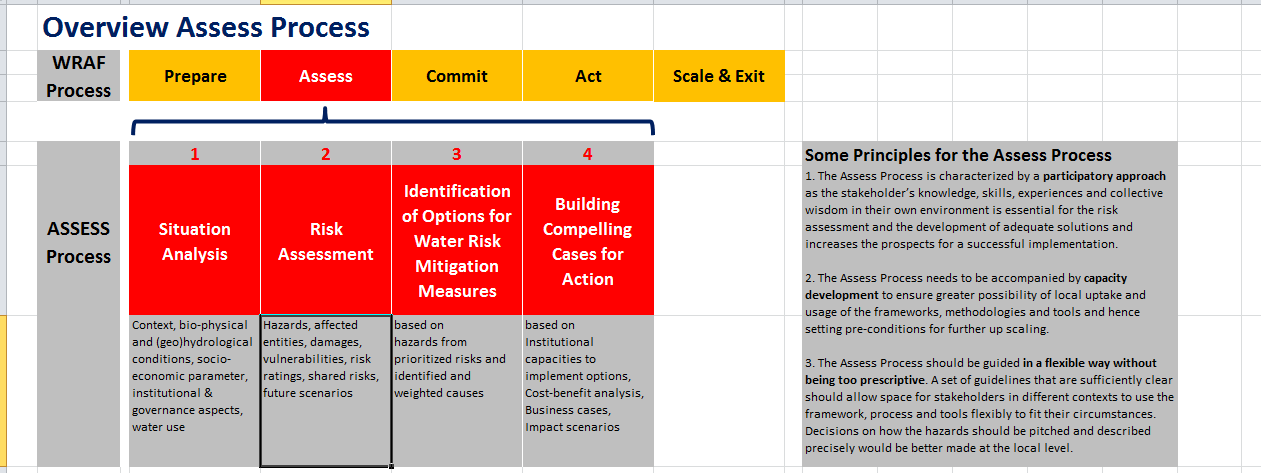 Overview Assess Process

| WRAF Process | Prepare | Assess | Commit | Act | Scale & Exit |
|---|---|---|---|---|---|

| | 1 | 2 | 3 | 4 |
|---|---|---|---|---|
| ASSESS Process | Situation Analysis | Risk Assessment | Identification of Options for Water Risk Mitigation Measures | Building Compelling Cases for Action |
| | Context, bio-physical and (geo)hydrological conditions, socio-economic parameter, institutional & governance aspects, water use | Hazards, affected entities, damages, vulnerabilities, risk ratings, shared risks, future scenarios | based on hazards from prioritized risks and identified and weighted causes | based on Institutional capacities to implement options, Cost-benefit analysis, Business cases, Impact scenarios |

Some Principles for the Assess Process

1. The Assess Process is characterized by a participatory approach as the stakeholder's knowledge, skills, experiences and collective wisdom in their own environment is essential for the risk assessment and the development of adequate solutions and increases the prospects for a successful implementation.

2. The Assess Process needs to be accompanied by capacity development to ensure greater possibility of local uptake and usage of the frameworks, methodologies and tools and hence setting pre-conditions for further up scaling.

3. The Assess Process should be guided in a flexible way without being too prescriptive. A set of guidelines that are sufficiently clear should allow space for stakeholders in different contexts to use the framework, process and tools flexibly to fit their circumstances. Decisions on how the hazards should be pitched and described precisely would be better made at the local level.